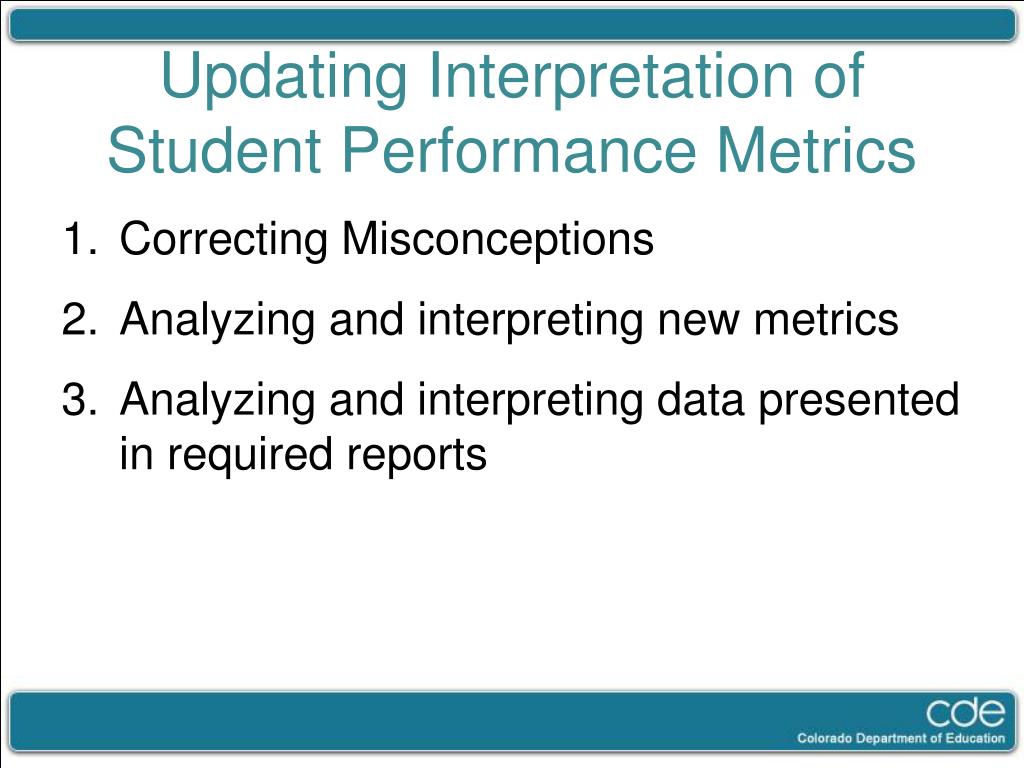 Updating Interpretation of Student Performance Metrics

1. Correcting Misconceptions
2. Analyzing and interpreting new metrics
3. Analyzing and interpreting data presented in required reports

cde
Colorado Department of Education